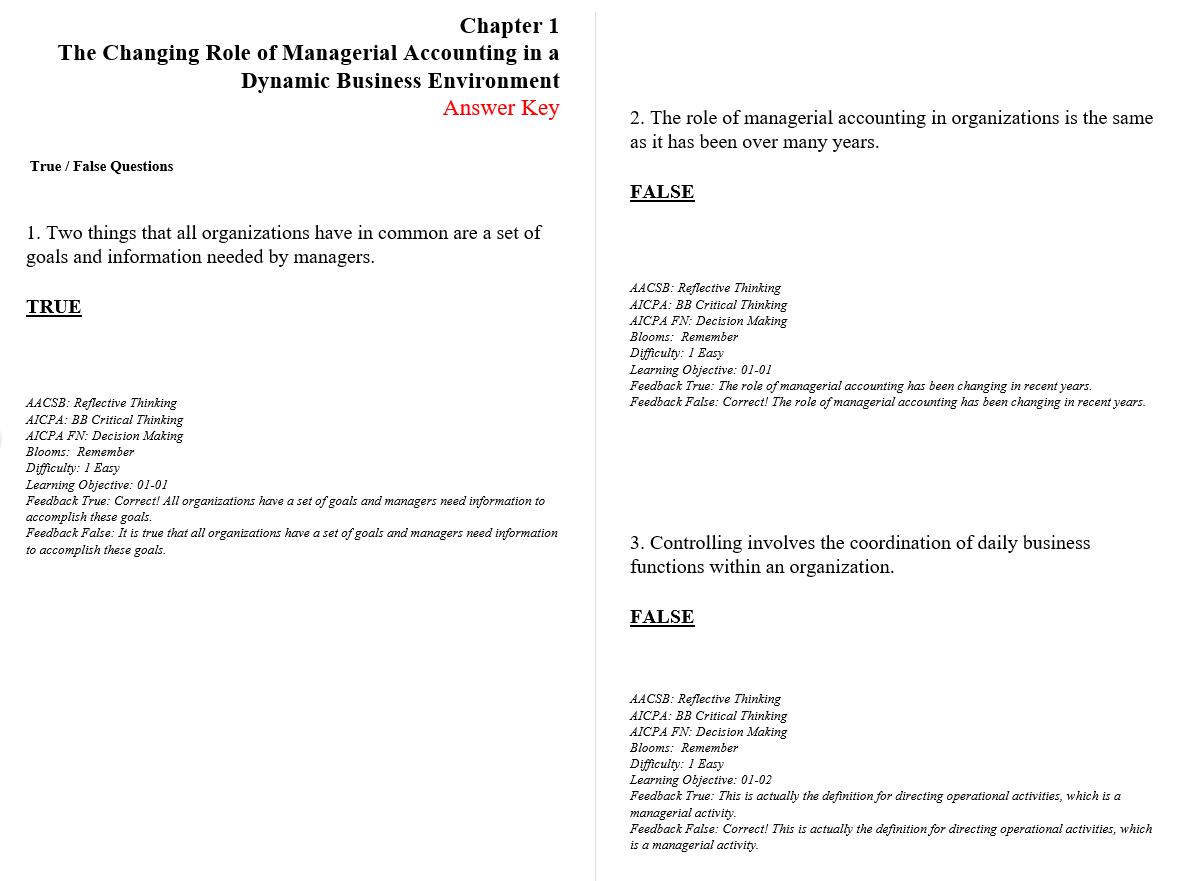 Chapter 1
The Changing Role of Managerial Accounting in a Dynamic Business Environment
Answer Key

True / False Questions

1. Two things that all organizations have in common are a set of goals and information needed by managers.

TRUE

AACSB: Reflective Thinking
AICPA: BB Critical Thinking
AICPA FN: Decision Making
Blooms: Remember
Difficulty: 1 Easy
Learning Objective: 01-01
Feedback True: Correct! All organizations have a set of goals and managers need information to accomplish these goals.
Feedback False: It is true that all organizations have a set of goals and managers need information to accomplish these goals.

2. The role of managerial accounting in organizations is the same as it has been over many years.

FALSE

AACSB: Reflective Thinking
AICPA: BB Critical Thinking
AICPA FN: Decision Making
Blooms: Remember
Difficulty: 1 Easy
Learning Objective: 01-01
Feedback True: The role of managerial accounting has been changing in recent years.
Feedback False: Correct! The role of managerial accounting has been changing in recent years.

3. Controlling involves the coordination of daily business functions within an organization.

FALSE

AACSB: Reflective Thinking
AICPA: BB Critical Thinking
AICPA FN: Decision Making
Blooms: Remember
Difficulty: 1 Easy
Learning Objective: 01-02
Feedback True: This is actually the definition for directing operational activities, which is a managerial activity.
Feedback False: Correct! This is actually the definition for directing operational activities, which is a managerial activity.